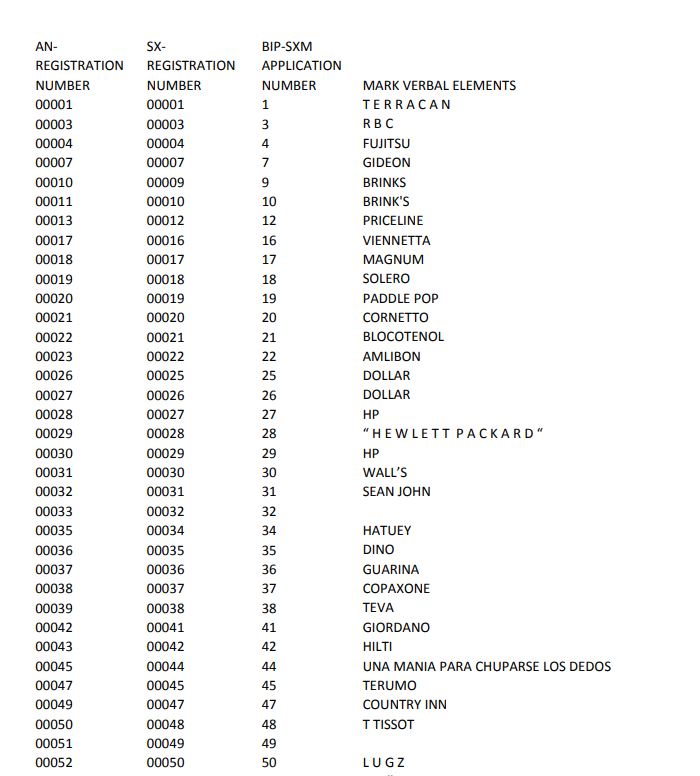 | AN-REGISTRATION NUMBER | SX-REGISTRATION NUMBER | BIP-SXM APPLICATION NUMBER | MARK VERBAL ELEMENTS |
|---|---|---|---|
| 00001 | 00001 | 1 | T E R R A C A N |
| 00003 | 00003 | 3 | R B C |
| 00004 | 00004 | 4 | FUJITSU |
| 00007 | 00007 | 7 | GIDEON |
| 00010 | 00009 | 9 | BRINKS |
| 00011 | 00010 | 10 | BRINK'S |
| 00013 | 00012 | 12 | PRICELINE |
| 00017 | 00016 | 16 | VIENNETTA |
| 00018 | 00017 | 17 | MAGNUM |
| 00019 | 00018 | 18 | SOLERO |
| 00020 | 00019 | 19 | PADDLE POP |
| 00021 | 00020 | 20 | CORNETTO |
| 00022 | 00021 | 21 | BLOCOTENOL |
| 00023 | 00022 | 22 | AMLIBON |
| 00026 | 00025 | 25 | DOLLAR |
| 00027 | 00026 | 26 | DOLLAR |
| 00028 | 00027 | 27 | HP |
| 00029 | 00028 | 28 | " H E W L E T T P A C K A R D " |
| 00030 | 00029 | 29 | HP |
| 00031 | 00030 | 30 | WALL'S |
| 00032 | 00031 | 31 | SEAN JOHN |
| 00033 | 00032 | 32 | |
| 00035 | 00034 | 34 | HATUEY |
| 00036 | 00035 | 35 | DINO |
| 00037 | 00036 | 36 | GUARINA |
| 00038 | 00037 | 37 | COPAXONE |
| 00039 | 00038 | 38 | TEVA |
| 00042 | 00041 | 41 | GIORDANO |
| 00043 | 00042 | 42 | HILTI |
| 00045 | 00044 | 44 | UNA MANIA PARA CHUPARSE LOS DEDOS |
| 00047 | 00045 | 45 | TERUMO |
| 00049 | 00047 | 47 | COUNTRY INN |
| 00050 | 00048 | 48 | T TISSOT |
| 00051 | 00049 | 49 | |
| 00052 | 00050 | 50 | L U G Z |